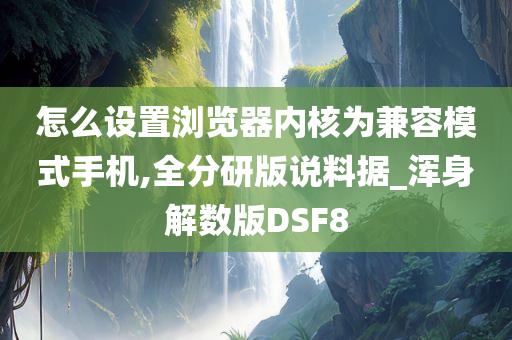 怎么设置浏览器内核为兼容模式手机,全分研版说料据_浑身解数版DSF8